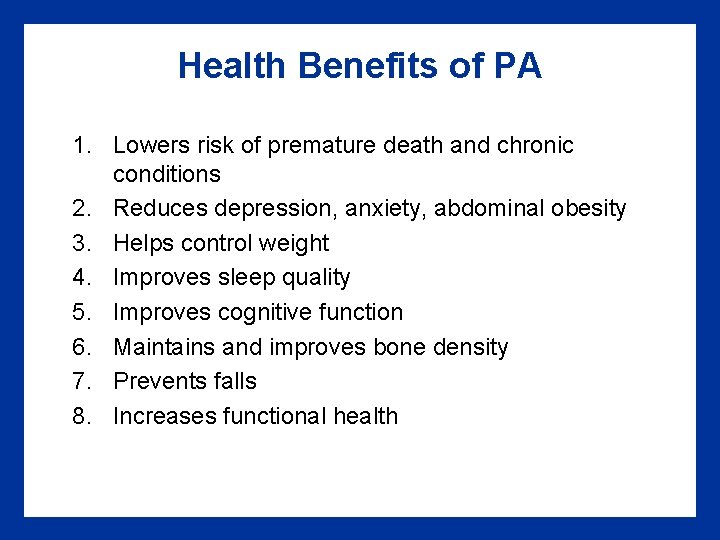 Health Benefits of PA

1. Lowers risk of premature death and chronic conditions
2. Reduces depression, anxiety, abdominal obesity
3. Helps control weight
4. Improves sleep quality
5. Improves cognitive function
6. Maintains and improves bone density
7. Prevents falls
8. Increases functional health